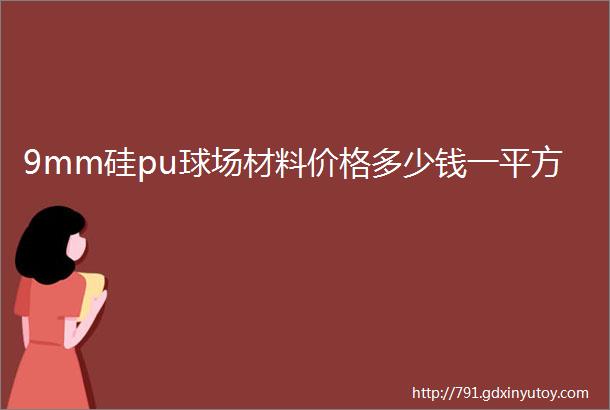 9mm硅pu球场材料价格多少钱一平方

http://791.gdxinyutoy.com